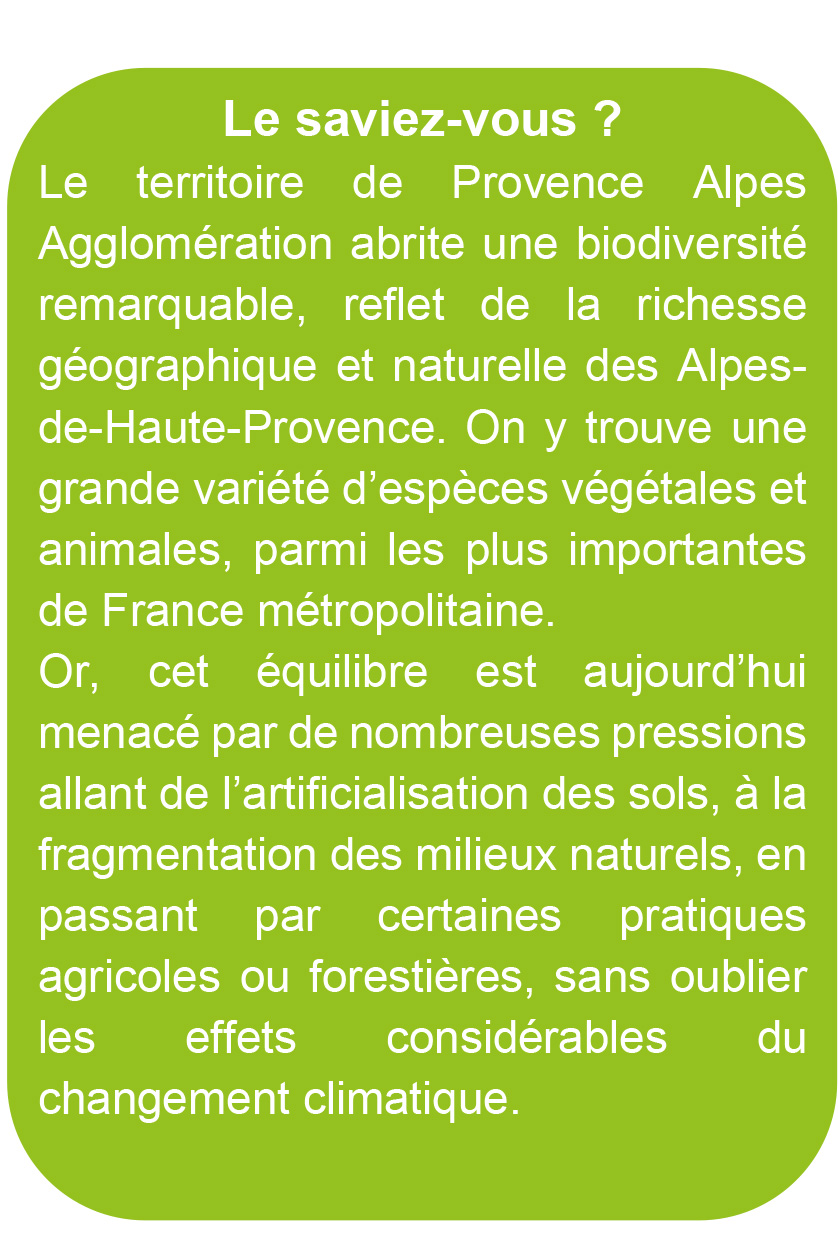 Le saviez-vous ?

Le territoire de Provence Alpes Agglomération abrite une biodiversité remarquable, reflet de la richesse géographique et naturelle des Alpes-de-Haute-Provence. On y trouve une grande variété d’espèces végétales et animales, parmi les plus importantes de France métropolitaine.

Or, cet équilibre est aujourd’hui menacé par de nombreuses pressions allant de l’artificialisation des sols, à la fragmentation des milieux naturels, en passant par certaines pratiques agricoles ou forestières, sans oublier les effets considérables du changement climatique.